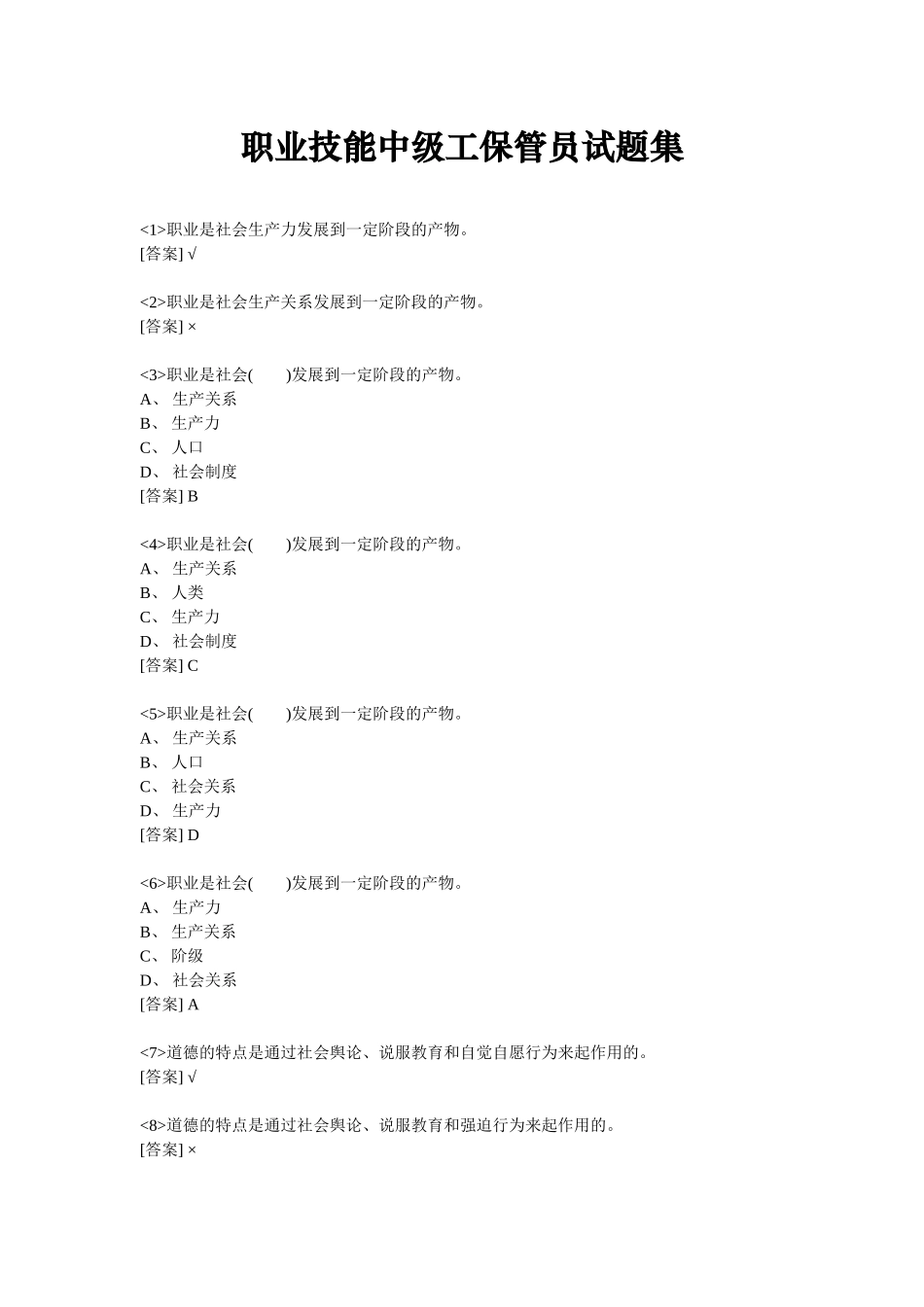 职业技能中级工保管员试题集

<1>职业是社会生产力发展到一定阶段的产物。
[答案] √

<2>职业是社会生产关系发展到一定阶段的产物。
[答案] ×

<3>职业是社会(　　)发展到一定阶段的产物。
A、 生产关系
B、 生产力
C、 人口
D、 社会制度
[答案] B

<4>职业是社会(　　)发展到一定阶段的产物。
A、 生产关系
B、 人类
C、 生产力
D、 社会制度
[答案] C

<5>职业是社会(　　)发展到一定阶段的产物。
A、 生产关系
B、 人口
C、 社会关系
D、 生产力
[答案] D

<6>职业是社会(　　)发展到一定阶段的产物。
A、 生产力
B、 生产关系
C、 阶级
D、 社会关系
[答案] A

<7>道德的特点是通过社会舆论、说服教育和自觉自愿行为来起作用的。
[答案] √

<8>道德的特点是通过社会舆论、说服教育和强迫行为来起作用的。
[答案] ×